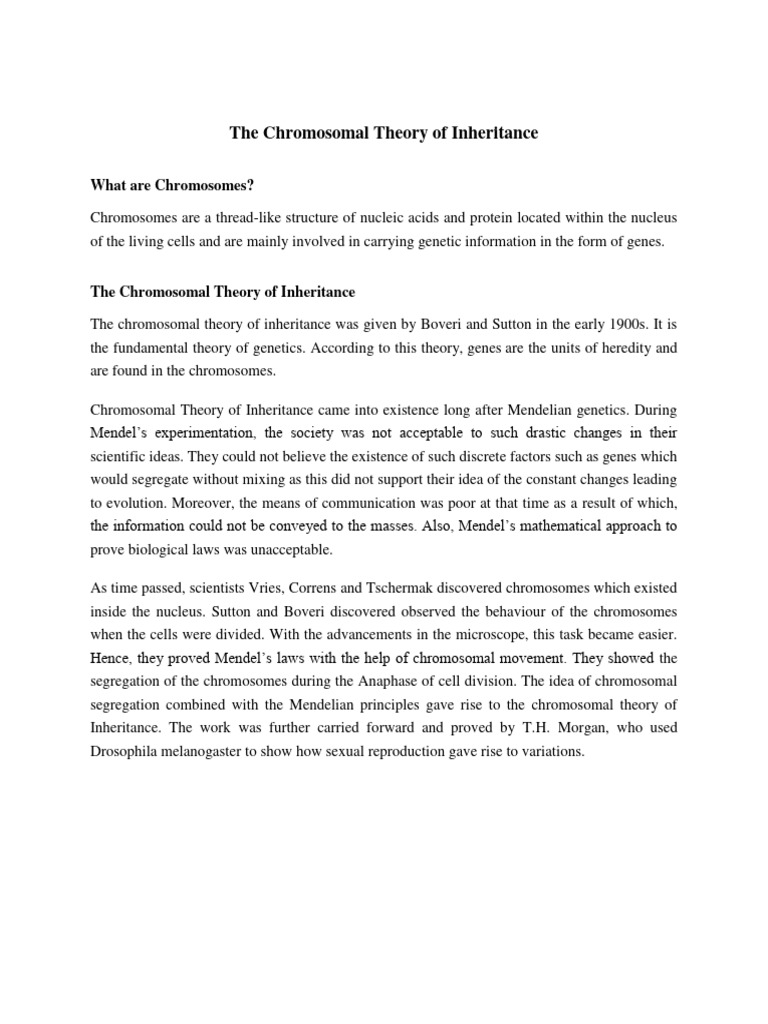 The Chromosomal Theory of Inheritance

What are Chromosomes?

Chromosomes are a thread-like structure of nucleic acids and protein located within the nucleus of the living cells and are mainly involved in carrying genetic information in the form of genes.

The Chromosomal Theory of Inheritance

The chromosomal theory of inheritance was given by Boveri and Sutton in the early 1900s. It is the fundamental theory of genetics. According to this theory, genes are the units of heredity and are found in the chromosomes.

Chromosomal Theory of Inheritance came into existence long after Mendelian genetics. During Mendel's experimentation, the society was not acceptable to such drastic changes in their scientific ideas. They could not believe the existence of such discrete factors such as genes which would segregate without mixing as this did not support their idea of the constant changes leading to evolution. Moreover, the means of communication was poor at that time as a result of which, the information could not be conveyed to the masses. Also, Mendel's mathematical approach to prove biological laws was unacceptable.

As time passed, scientists Vries, Correns and Tschermak discovered chromosomes which existed inside the nucleus. Sutton and Boveri discovered observed the behaviour of the chromosomes when the cells were divided. With the advancements in the microscope, this task became easier. Hence, they proved Mendel's laws with the help of chromosomal movement. They showed the segregation of the chromosomes during the Anaphase of cell division. The idea of chromosomal segregation combined with the Mendelian principles gave rise to the chromosomal theory of Inheritance. The work was further carried forward and proved by T.H. Morgan, who used Drosophila melanogaster to show how sexual reproduction gave rise to variations.